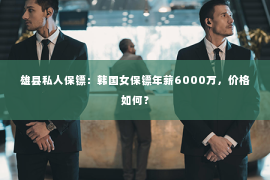 雄县私人保镖：韩国女保镖年薪6000万，价格如何？